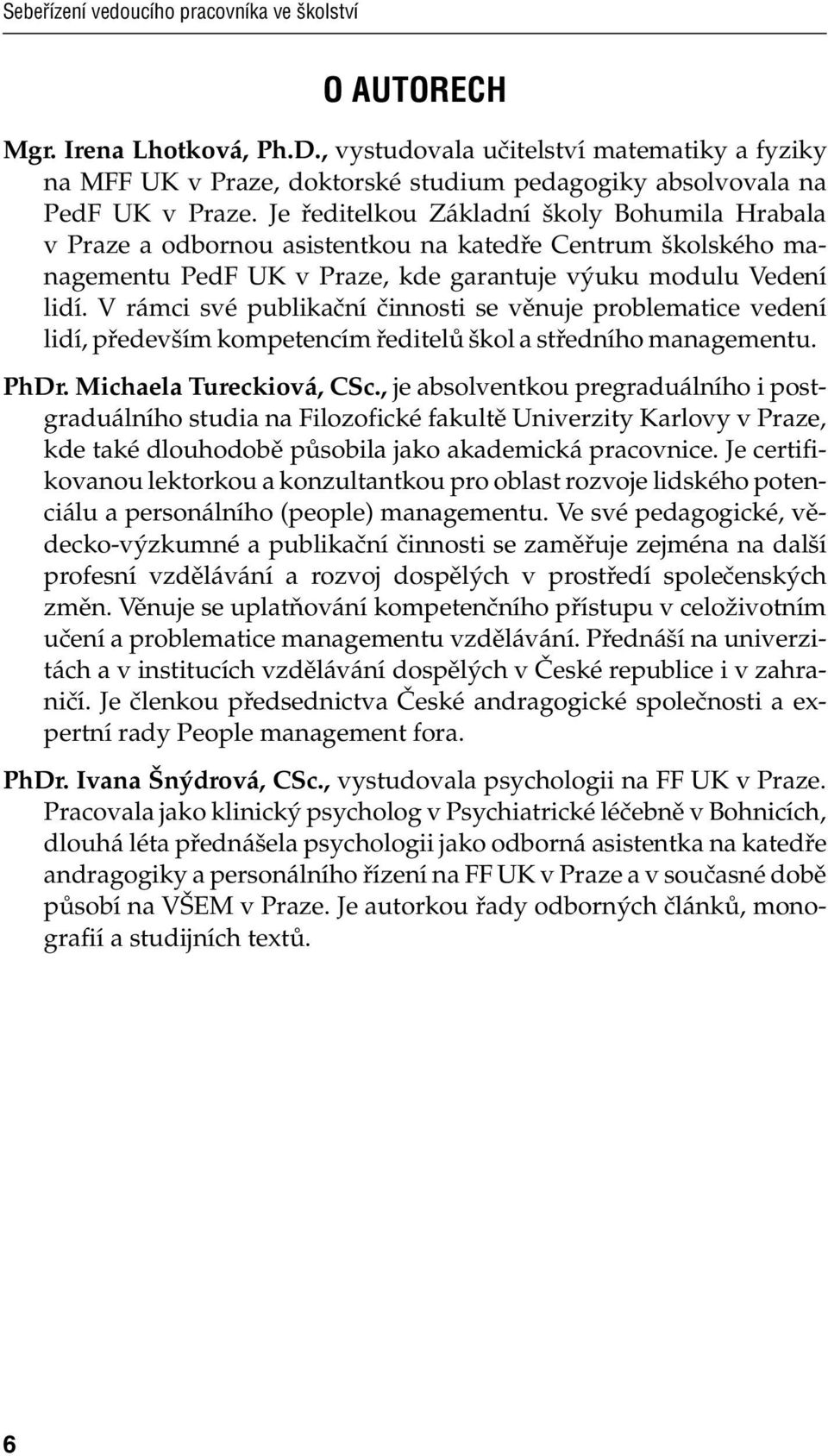 Sebeřízení vedoucího pracovníka ve školství

O AUTORECH

Mgr. Irena Lhotková, Ph.D., vystudovala učitelství matematiky a fyziky na MFF UK v Praze, doktorské studium pedagogiky absolvovala na PedF UK v Praze. Je ředitelkou Základní školy Bohumila Hrabala v Praze a odbornou asistentkou na katedře Centrum školského managementu PedF UK v Praze, kde garantuje výuku modulu Vedení lidí. V rámci své publikační činnosti se věnuje problematice vedení lidí, především kompetencím ředitelů škol a středního managementu.

PhDr. Michaela Tureckiová, CSc., je absolventkou pregraduálního i postgraduálního studia na Filozofické fakultě Univerzity Karlovy v Praze, kde také dlouhodobě působila jako akademická pracovnice. Je certifikovanou lektorkou a konzultantkou pro oblast rozvoje lidského potenciálu a personálního (people) managementu. Ve své pedagogické, vědecko-výzkumné a publikační činnosti se zaměřuje zejména na další profesní vzdělávání a rozvoj dospělých v prostředí společenských změn. Věnuje se uplatňování kompetenčního přístupu v celoživotním učení a problematice managementu vzdělávání. Přednáší na univerzitách a v institucích vzdělávání dospělých v České republice i v zahraničí. Je členkou předsednictva České andragogické společnosti a expertní rady People management fora.

PhDr. Ivana Šnýdrová, CSc., vystudovala psychologii na FF UK v Praze. Pracovala jako klinický psycholog v Psychiatrické léčebně v Bohnicích, dlouhá léta přednášela psychologii jako odborná asistentka na katedře andragogiky a personálního řízení na FF UK v Praze a v současné době působí na VŠEM v Praze. Je autorkou řady odborných článků, monografií a studijních textů.

6